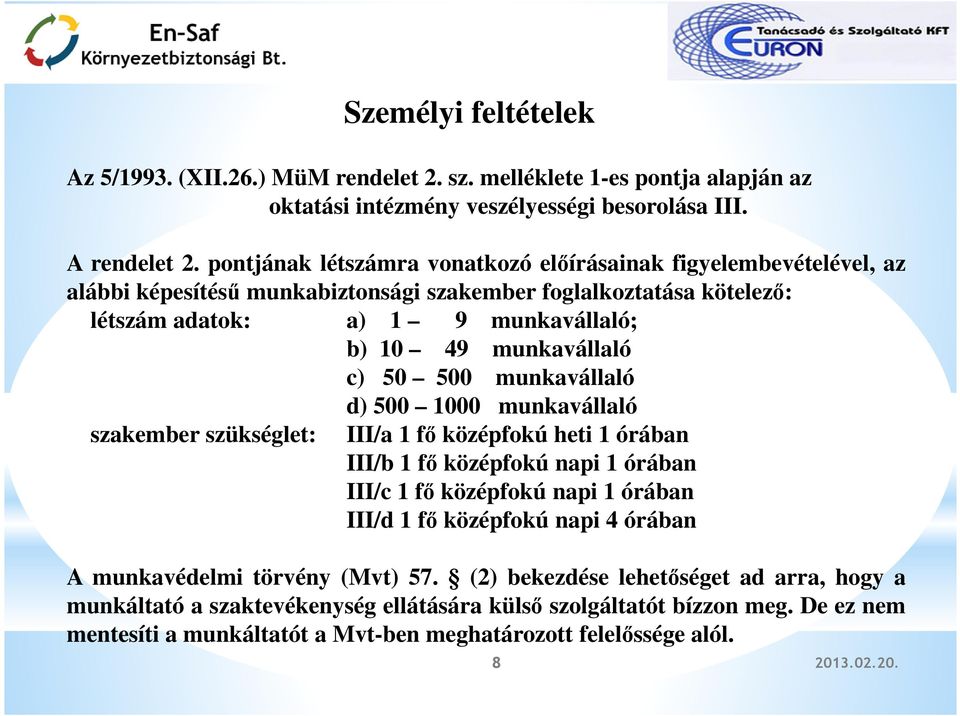 En-Saf
Környezetbiztonsági Bt.

Tanácsadó és Szolgáltató KFT
EURON

Személyi feltételek

Az 5/1993. (XII.26.) MüM rendelet 2. sz. melléklete 1-es pontja alapján az oktatási intézmény veszélyességi besorolása III.

A rendelet 2. pontjának létszámra vonatkozó előírásainak figyelembevételével, az alábbi képesítésű munkabiztonsági szakember foglalkoztatása kötelező:

létszám adatok: a) 1 – 9 munkavállaló;
b) 10 – 49 munkavállaló
c) 50 – 500 munkavállaló
d) 500 – 1000 munkavállaló

szakember szükséglet: III/a 1 fő középfokú heti 1 órában
III/b 1 fő középfokú napi 1 órában
III/c 1 fő középfokú napi 1 órában
III/d 1 fő középfokú napi 4 órában

A munkavédelmi törvény (Mvt) 57. § (2) bekezdése lehetőséget ad arra, hogy a munkáltató a szaktevékenység ellátására külső szolgáltatót bízzon meg. De ez nem mentesíti a munkáltatót a Mvt-ben meghatározott felelőssége alól.

8

2013.02.20.